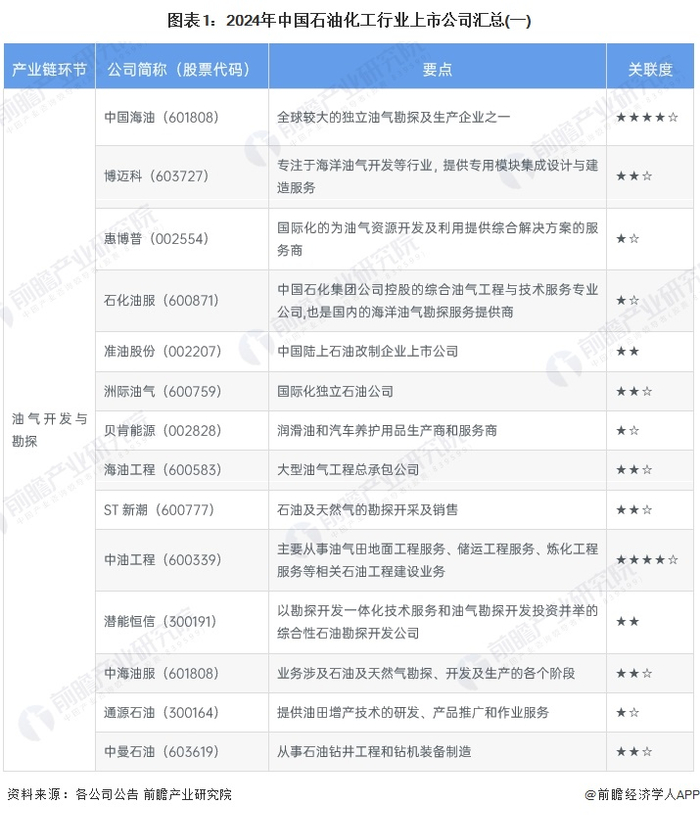 图表1：2024年中国石油化工行业上市公司汇总(一)

| 产业链环节 | 公司简称（股票代码） | 要点 | 关联度 |
|---|---|---|---|
| 油气开发与勘探 | 中国海油（601808） | 全球较大的独立油气勘探及生产企业之一 | ★★★★☆ |
| | 博迈科（603727） | 专注于海洋油气开发等行业，提供专用模块集成设计与建造服务 | ★★☆ |
| | 惠博普（002554） | 国际化的为油气资源开发及利用提供综合解决方案的服务商 | ★☆ |
| | 石化油服（600871） | 中国石化集团公司控股的综合油气工程与技术服务专业公司,也是国内的海洋油气勘探服务提供商 | ★☆ |
| | 准油股份（002207） | 中国陆上石油改制企业上市公司 | ★★ |
| | 洲际油气（600759） | 国际化独立石油公司 | ★★☆ |
| | 贝肯能源（002828） | 润滑油和汽车养护用品生产商和服务商 | ★☆ |
| | 海油工程（600583） | 大型油气工程总承包公司 | ★★☆ |
| | ST 新潮（600777） | 石油及天然气的勘探开采及销售 | ★★☆ |
| | 中油工程（600339） | 主要从事油气田地面工程服务、储运工程服务、炼化工程服务等相关石油工程建设业务 | ★★★★☆ |
| | 潜能恒信（300191） | 以勘探开发一体化技术服务和油气勘探开发投资并举的综合性石油勘探开发公司 | ★★ |
| | 中海油服（601808） | 业务涉及石油及天然气勘探、开发及生产的各个阶段 | ★★☆ |
| | 通源石油（300164） | 提供油田增产技术的研发、产品推广和作业服务 | ★☆ |
| | 中曼石油（603619） | 从事石油钻井工程和钻机装备制造 | ★★☆ |

资料来源：各公司公告 前瞻产业研究院

@前瞻经济学人APP